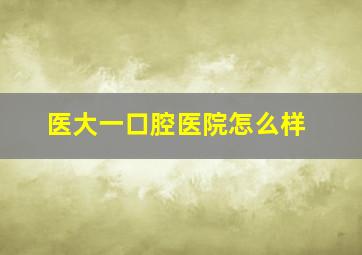 医大一口腔医院怎么样